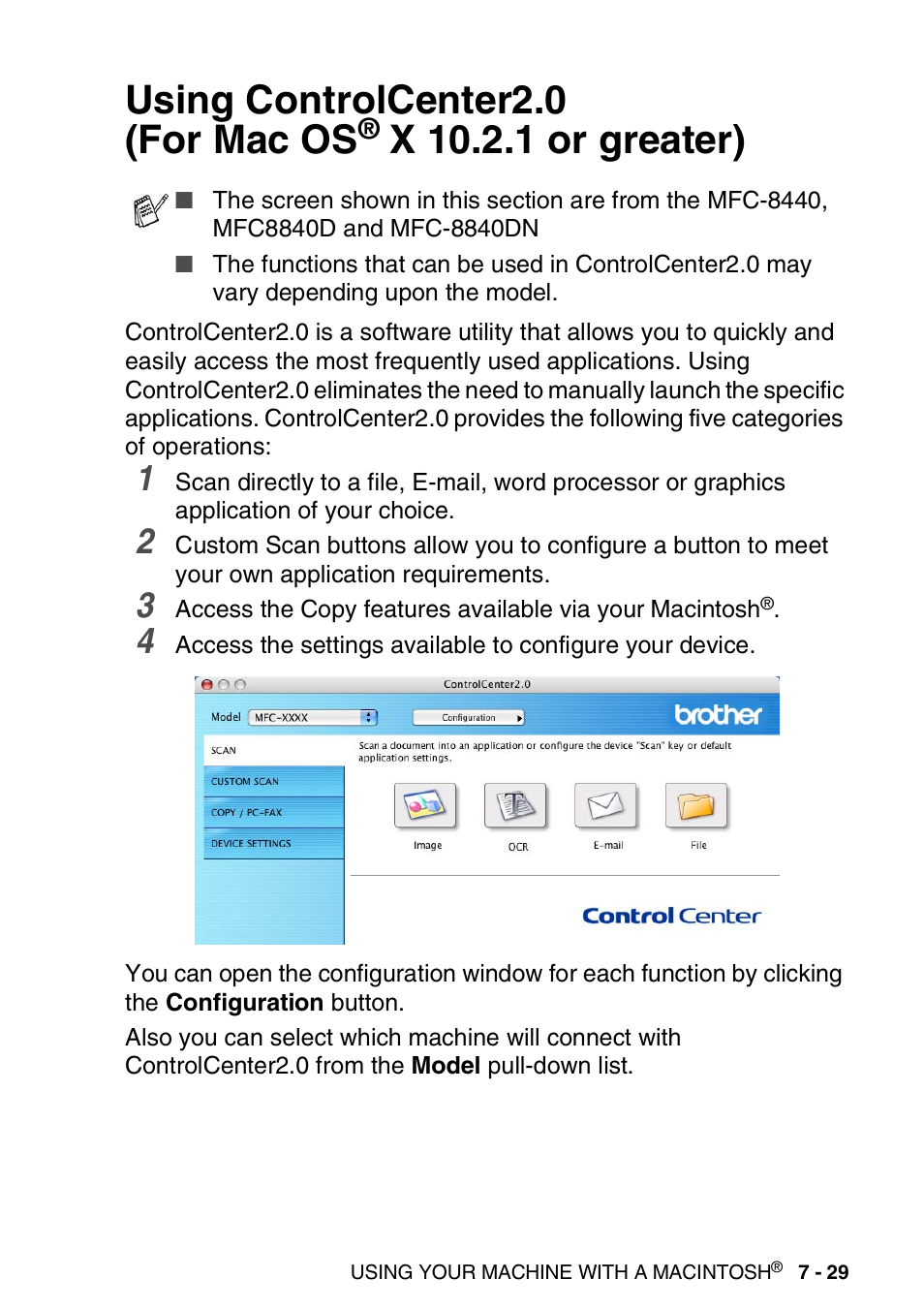 Using ControlCenter2.0
(For Mac OS® X 10.2.1 or greater)

■ The screen shown in this section are from the MFC-8440, MFC8840D and MFC-8840DN

■ The functions that can be used in ControlCenter2.0 may vary depending upon the model.

ControlCenter2.0 is a software utility that allows you to quickly and easily access the most frequently used applications. Using ControlCenter2.0 eliminates the need to manually launch the specific applications. ControlCenter2.0 provides the following five categories of operations:

1 Scan directly to a file, E-mail, word processor or graphics application of your choice.

2 Custom Scan buttons allow you to configure a button to meet your own application requirements.

3 Access the Copy features available via your Macintosh®.

4 Access the settings available to configure your device.

ControlCenter2.0

Model MFC-XXXX

Configuration

brother

SCAN

CUSTOM SCAN

COPY / PC-FAX

DEVICE SETTINGS

Scan a document into an application or configure the device "Scan" key or default application settings.

Image

OCR

E-mail

File

Control Center

You can open the configuration window for each function by clicking the **Configuration** button.

Also you can select which machine will connect with ControlCenter2.0 from the **Model** pull-down list.

USING YOUR MACHINE WITH A MACINTOSH® 7 - 29